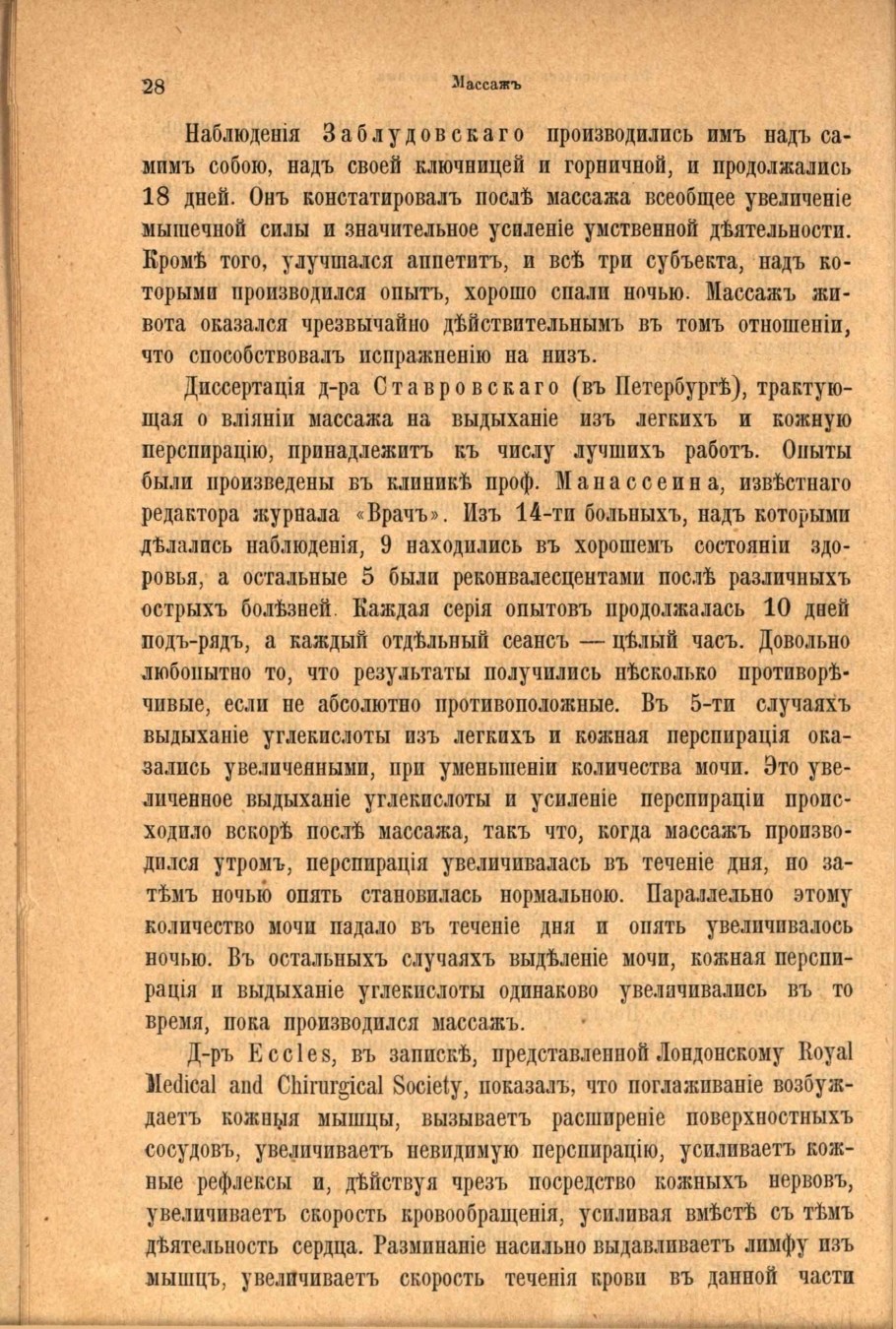 28 Массажъ

Наблюденія Заблудовскаго производились имъ надъ самимъ собою, надъ своей ключницей и горничной, и продолжались 18 дней. Онъ констатировалъ послѣ массажа всеобщее увеличеніе мышечной силы и значительное усиленіе умственной дѣятельности. Кромѣ того, улучшался аппетитъ, и всѣ три субъекта, надъ которыми производился опытъ, хорошо спали ночью. Массажъ живота оказался чрезвычайно дѣйствительнымъ въ томъ отношеніи, что способствовалъ испражненію на низъ.

Диссертація д-ра Ставровскаго (въ Петербургѣ), трактующая о вліяніи массажа на выдыханіе изъ легкихъ и кожную перспирацію, принадлежитъ къ числу лучшихъ работъ. Опыты были произведены въ клиникѣ проф. Манассеина, извѣстнаго редактора журнала «Врачъ». Изъ 14-ти больныхъ, надъ которыми дѣлались наблюденія, 9 находились въ хорошемъ состояніи здоровья, а остальные 5 были реконвалесцентами послѣ различныхъ острыхъ болѣзней. Каждая серія опытовъ продолжалась 10 дней подъ-рядъ, а каждый отдѣльный сеансъ — цѣлый часъ. Довольно любопытно то, что результаты получились нѣсколько противорѣчивые, если не абсолютно противоположные. Въ 5-ти случаяхъ выдыханіе углекислоты изъ легкихъ и кожная перспирація оказались увеличенными, при уменьшеніи количества мочи. Это увеличенное выдыханіе углекислоты и усиленіе перспираціи происходило вскорѣ послѣ массажа, такъ что, когда массажъ производился утромъ, перспирація увеличивалась въ теченіе дня, но затѣмъ ночью опять становилась нормальною. Параллельно этому количество мочи падало въ теченіе дня и опять увеличивалось ночью. Въ остальныхъ случаяхъ выдѣленіе мочи, кожная перспирація и выдыханіе углекислоты одинаково увеличивались въ то время, пока производился массажъ.

Д-ръ Eccles, въ запискѣ, представленной Лондонскому Royal Medical and Chirurgical Society, показалъ, что поглаживаніе возбуждаетъ кожныя мышцы, вызываетъ расширеніе поверхностныхъ сосудовъ, увеличиваетъ невидимую перспирацію, усиливаетъ кожные рефлексы и, дѣйствуя чрезъ посредство кожныхъ нервовъ, увеличиваетъ скорость кровообращенія, усиливая вмѣстѣ съ тѣмъ дѣятельность сердца. Разминаніе насильно выдавливаетъ лимфу изъ мышцъ, увеличиваетъ скорость теченія крови въ данной части